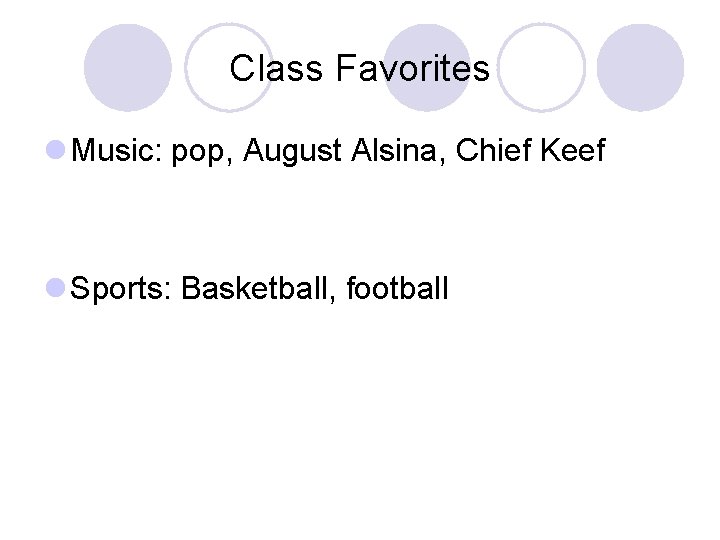 Class Favorites

• Music: pop, August Alsina, Chief Keef

• Sports: Basketball, football